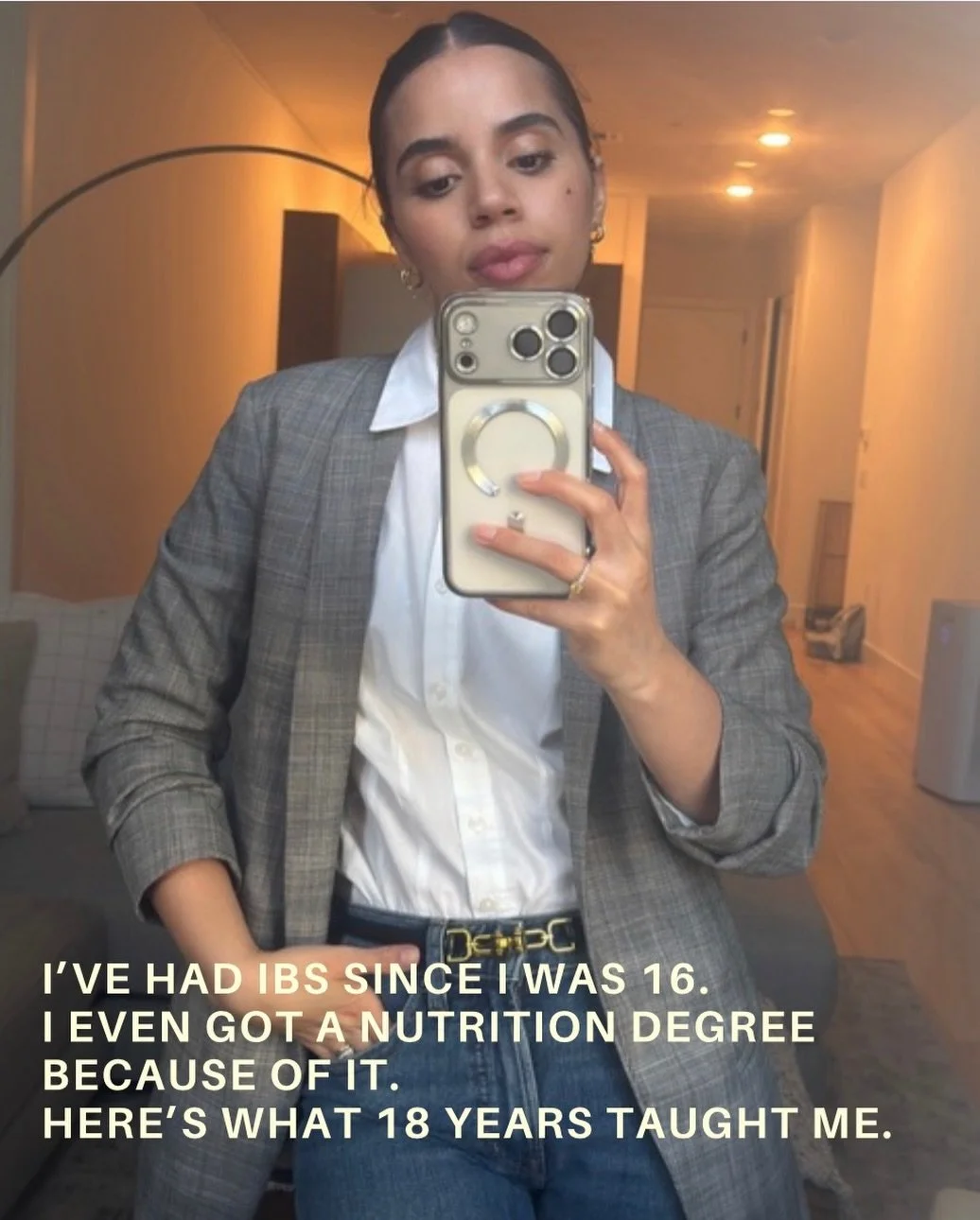 I'VE HAD IBS SINCE I WAS 16.
I EVEN GOT A NUTRITION DEGREE BECAUSE OF IT.
HERE'S WHAT 18 YEARS TAUGHT ME.